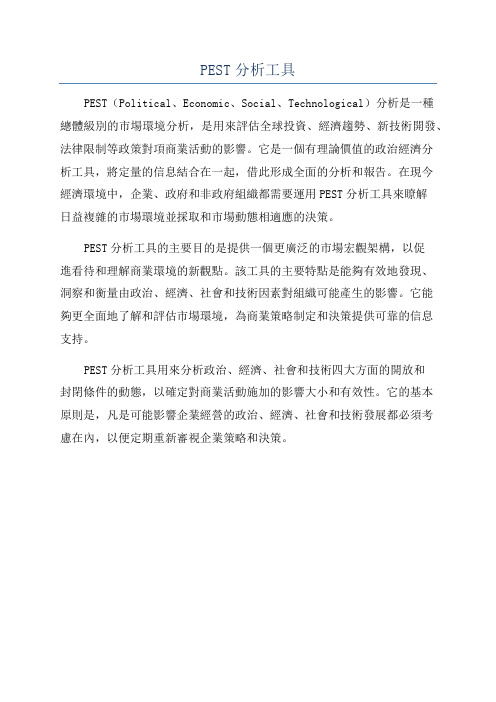 PEST 分析工具

PEST（Political、Economic、Social、Technological）分析是一種總體級別的市場環境分析，是用來評估全球投資、經濟趨勢、新技術開發、法律限制等政策對項商業活動的影響。它是一個有理論價值的政治經濟分析工具，將定量的信息結合在一起，借此形成全面的分析和報告。在現今經濟環境中，企業、政府和非政府組織都需要運用 PEST 分析工具來瞭解日益複雜的市場環境並採取和市場動態相適應的決策。

PEST 分析工具的主要目的是提供一個更廣泛的市場宏觀架構，以促進看待和理解商業環境的新觀點。該工具的主要特點是能夠有效地發現、洞察和衡量由政治、經濟、社會和技術因素對組織可能產生的影響。它能夠更全面地了解和評估市場環境，為商業策略制定和決策提供可靠的信息支持。

PEST 分析工具用來分析政治、經濟、社會和技術四大方面的開放和封閉條件的動態，以確定對商業活動施加的影響大小和有效性。它的基本原則是，凡是可能影響企業經營的政治、經濟、社會和技術發展都必須考慮在內，以便定期重新審視企業策略和決策。